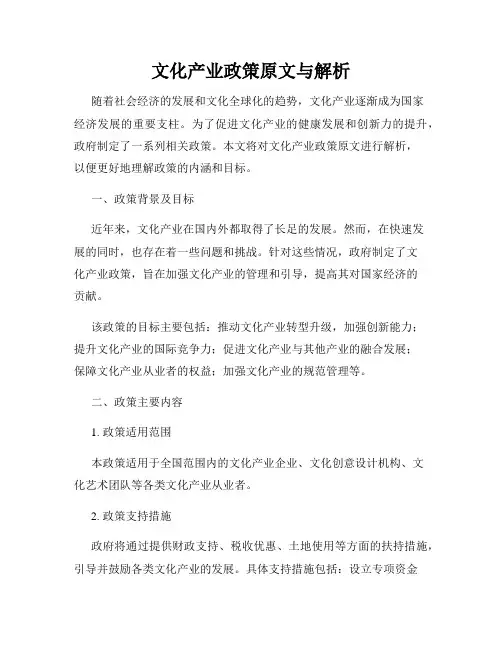 文化产业政策原文与解析

随着社会经济的发展和文化全球化的趋势，文化产业逐渐成为国家经济发展的重要支柱。为了促进文化产业的健康发展和创新力的提升，政府制定了一系列相关政策。本文将对文化产业政策原文进行解析，以便更好地理解政策的内涵和目标。

一、政策背景及目标

近年来，文化产业在国内外都取得了长足的发展。然而，在快速发展的同时，也存在着一些问题和挑战。针对这些情况，政府制定了文化产业政策，旨在加强文化产业的管理和引导，提高其对国家经济的贡献。

该政策的目标主要包括：推动文化产业转型升级，加强创新能力；提升文化产业的国际竞争力；促进文化产业与其他产业的融合发展；保障文化产业从业者的权益；加强文化产业的规范管理等。

二、政策主要内容

1. 政策适用范围

本政策适用于全国范围内的文化产业企业、文化创意设计机构、文化艺术团队等各类文化产业从业者。

2. 政策支持措施

政府将通过提供财政支持、税收优惠、土地使用等方面的扶持措施，引导并鼓励各类文化产业的发展。具体支持措施包括：设立专项资金